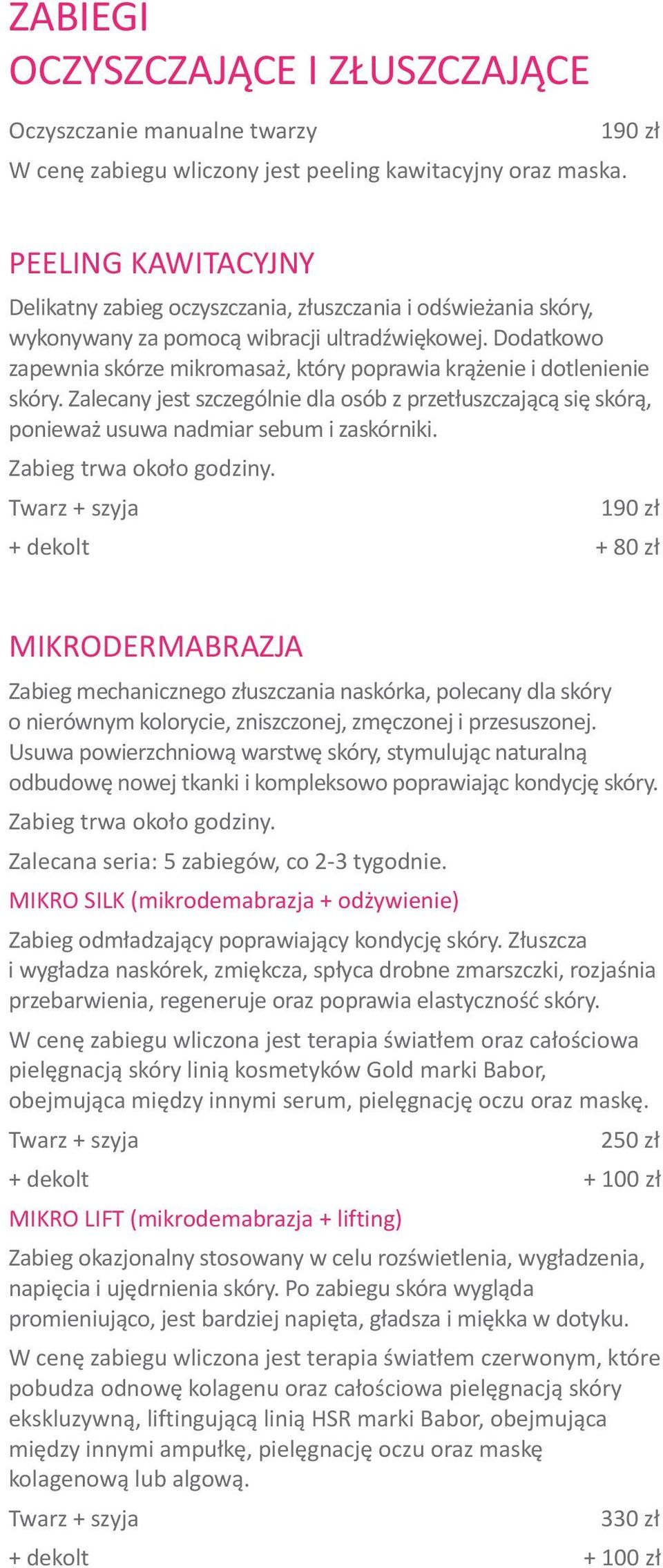 ZABIEGI
OCZYSZCZAJĄCE I ZŁUSZCZAJĄCE

Oczyszczanie manualne twarzy 190 zł
W cenę zabiegu wliczony jest peeling kawitacyjny oraz maska.

PEELING KAWITACYJNY

Delikatny zabieg oczyszczania, złuszczania i odświeżania skóry, wykonywany za pomocą wibracji ultradźwiękowej. Dodatkowo zapewnia skórze mikromasaż, który poprawia krążenie i dotlenienie skóry. Zalecany jest szczególnie dla osób z przetłuszczającą się skórą, ponieważ usuwa nadmiar sebum i zaskórniki.
Zabieg trwa około godziny.
Twarz + szyja 190 zł
+ dekolt + 80 zł

MIKRODERMABRAZJA

Zabieg mechanicznego złuszczania naskórka, polecany dla skóry o nierównym kolorycie, zniszczonej, zmęczonej i przesuszonej. Usuwa powierzchniową warstwę skóry, stymulując naturalną odbudowę nowej tkanki i kompleksowo poprawiając kondycję skóry.
Zabieg trwa około godziny.
Zalecana seria: 5 zabiegów, co 2-3 tygodnie.
MIKRO SILK (mikrodemabrazja + odżywienie)
Zabieg odmładzający poprawiający kondycję skóry. Złuszcza i wygładza naskórek, zmiękcza, spłyca drobne zmarszczki, rozjaśnia przebarwienia, regeneruje oraz poprawia elastyczność skóry.
W cenę zabiegu wliczona jest terapia światłem oraz całościowa pielęgnacją skóry linią kosmetyków Gold marki Babor, obejmująca między innymi serum, pielęgnację oczu oraz maskę.
Twarz + szyja 250 zł
+ dekolt + 100 zł
MIKRO LIFT (mikrodemabrazja + lifting)
Zabieg okazjonalny stosowany w celu rozświetlenia, wygładzenia, napięcia i ujędrnienia skóry. Po zabiegu skóra wygląda promieniująco, jest bardziej napięta, gładsza i miękka w dotyku.
W cenę zabiegu wliczona jest terapia światłem czerwonym, które pobudza odnowę kolagenu oraz całościowa pielęgnacją skóry ekskluzywną, liftingującą linią HSR marki Babor, obejmująca między innymi ampułkę, pielęgnację oczu oraz maskę kolagenową lub algową.
Twarz + szyja 330 zł
+ dekolt + 100 zł